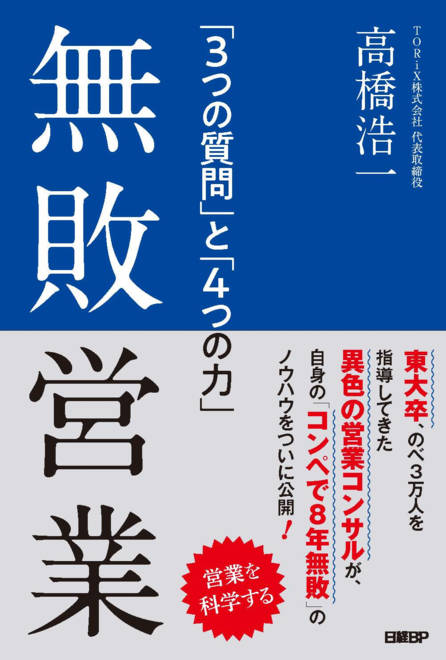 TORiX株式会社 代表取締役

高橋浩一

「3つの質問」と「4つの力」

無敗営業

東大卒、のべ3万人を指導してきた異色の営業コンサルが、自身の「コンペで8年無敗」のノウハウをついに公開!

営業を科学する

日経BP